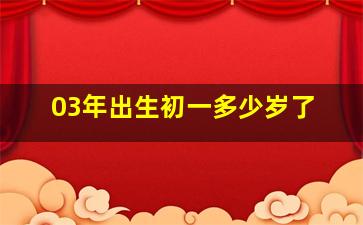 03年出生初一多少岁了